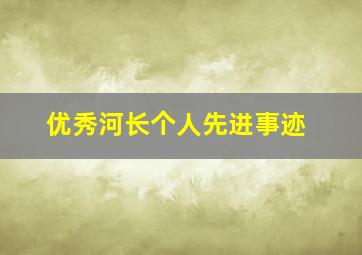 优秀河长个人先进事迹